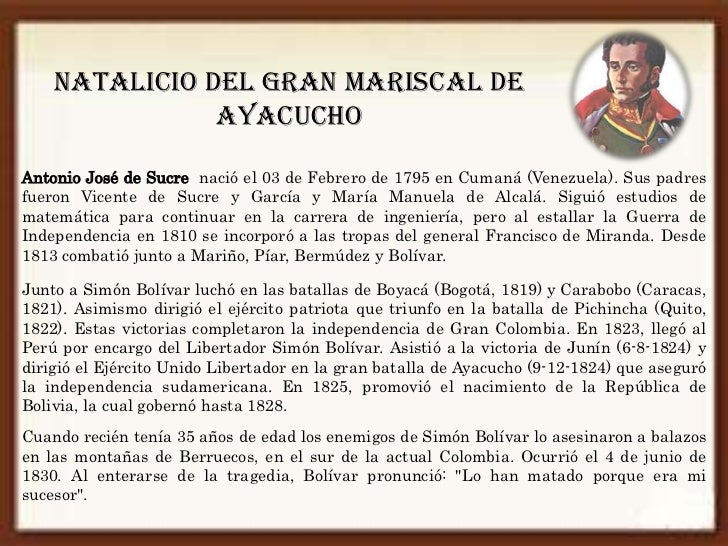 NATALICIO DEL GRAN MARISCAL DE AYACUCHO

Antonio José de Sucre nació el 03 de Febrero de 1795 en Cumaná (Venezuela). Sus padres fueron Vicente de Sucre y García y María Manuela de Alcalá. Siguió estudios de matemática para continuar en la carrera de ingeniería, pero al estallar la Guerra de Independencia en 1810 se incorporó a las tropas del general Francisco de Miranda. Desde 1813 combatió junto a Mariño, Píar, Bermúdez y Bolívar.

Junto a Simón Bolívar luchó en las batallas de Boyacá (Bogotá, 1819) y Carabobo (Caracas, 1821). Asimismo dirigió el ejército patriota que triunfo en la batalla de Pichincha (Quito, 1822). Estas victorias completaron la independencia de Gran Colombia. En 1823, llegó al Perú por encargo del Libertador Simón Bolívar. Asistió a la victoria de Junín (6-8-1824) y dirigió el Ejército Unido Libertador en la gran batalla de Ayacucho (9-12-1824) que aseguró la independencia sudamericana. En 1825, promovió el nacimiento de la República de Bolivia, la cual gobernó hasta 1828.

Cuando recién tenía 35 años de edad los enemigos de Simón Bolívar lo asesinaron a balazos en las montañas de Berruecos, en el sur de la actual Colombia. Ocurrió el 4 de junio de 1830. Al enterarse de la tragedia, Bolívar pronunció: "Lo han matado porque era mi sucesor".